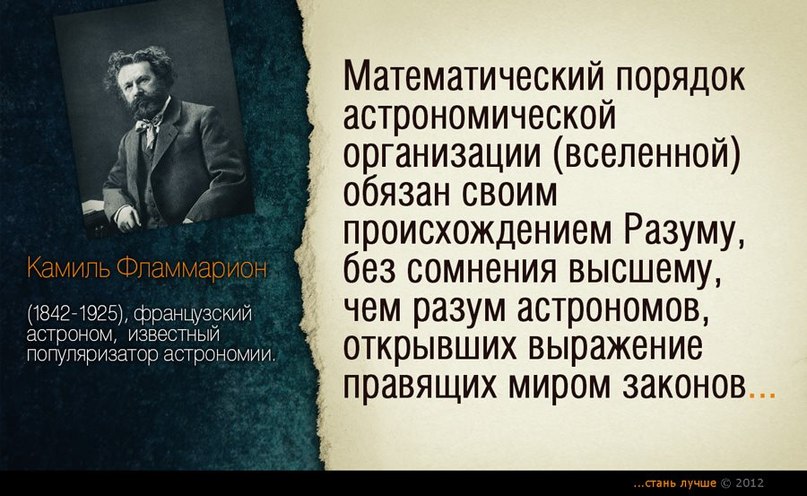 Камиль Фламмарион

(1842-1925), французский астроном, известный популяризатор астрономии.

Математический порядок астрономической организации (вселенной) обязан своим происхождением Разуму, без сомнения высшему, чем разум астрономов, открывших выражение правящих миром законов...

...стань лучше © 2012